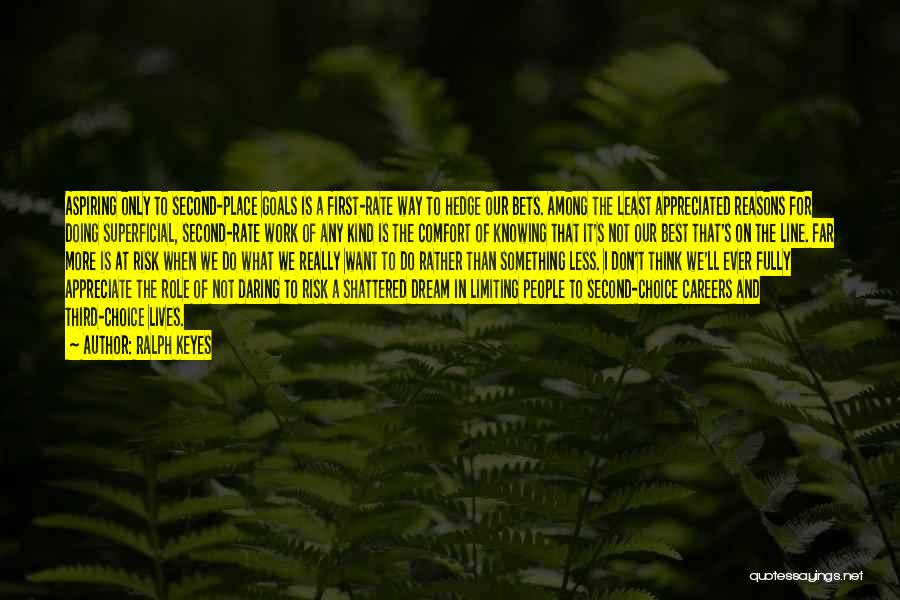 ASPIRING ONLY TO SECOND-PLACE GOALS IS A FIRST-RATE WAY TO HEDGE OUR BETS. AMONG THE LEAST APPRECIATED REASONS FOR DOING SUPERFICIAL, SECOND-RATE WORK OF ANY KIND IS THE COMFORT OF KNOWING THAT IT'S NOT OUR BEST THAT'S ON THE LINE. FAR MORE IS AT RISK WHEN WE DO WHAT WE REALLY WANT TO DO RATHER THAN SOMETHING LESS. I DON'T THINK WE'LL EVER FULLY APPRECIATE THE ROLE OF NOT DARING TO RISK A SHATTERED DREAM IN LIMITING PEOPLE TO SECOND-CHOICE CAREERS AND THIRD-CHOICE LIVES.

— AUTHOR: RALPH KEYES

quotessayings.net